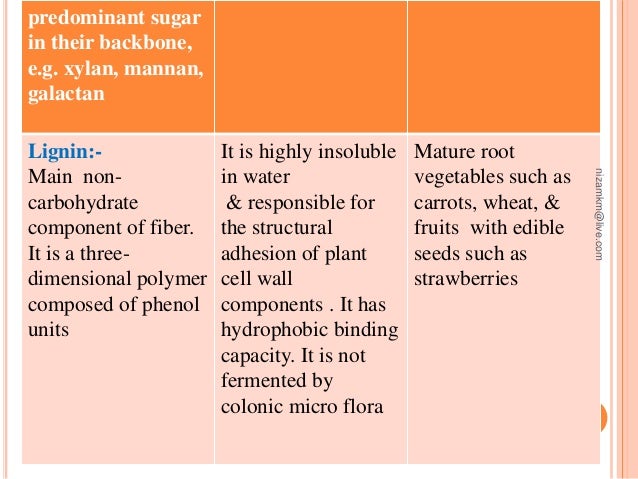 | predominant sugar in their backbone, e.g. xylan, mannan, galactan | | |
|---|---|---|
| Lignin:- Main non-carbohydrate component of fiber. It is a three-dimensional polymer composed of phenol units | It is highly insoluble in water & responsible for the structural adhesion of plant cell wall components . It has hydrophobic binding capacity. It is not fermented by colonic micro flora | Mature root vegetables such as carrots, wheat, & fruits with edible seeds such as strawberries |

nizamkm@live.com